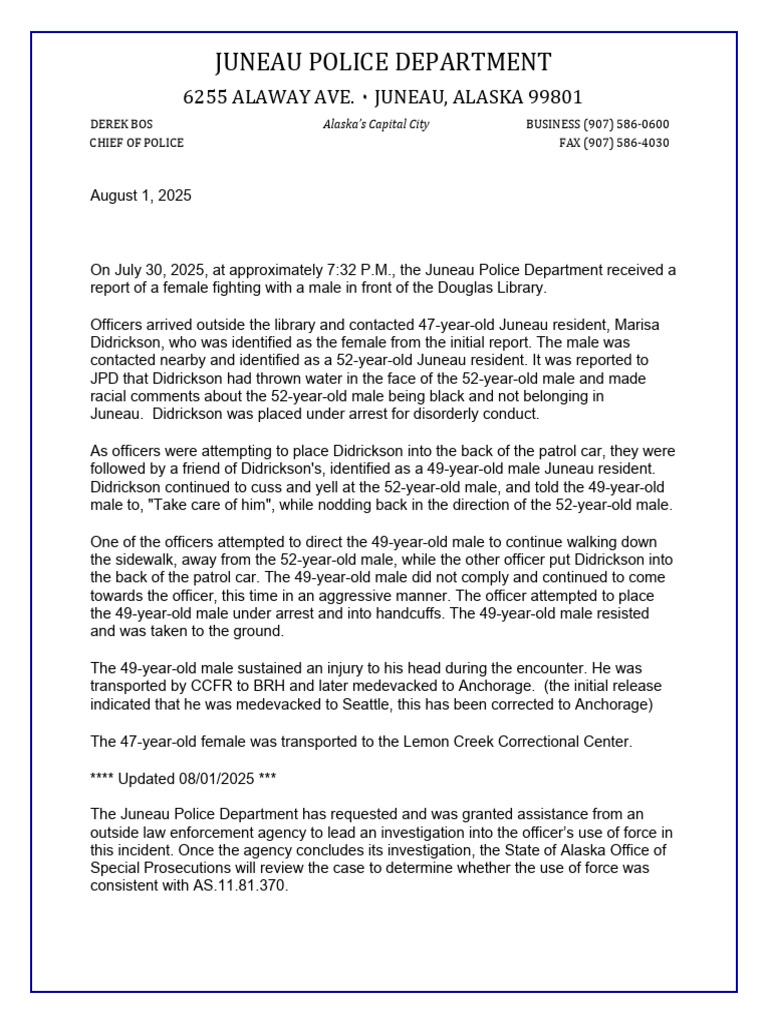 JUNEAU POLICE DEPARTMENT

6255 ALAWAY AVE. • JUNEAU, ALASKA 99801

DEREK BOS
CHIEF OF POLICE

Alaska's Capital City

BUSINESS (907) 586-0600
FAX (907) 586-4030

August 1, 2025

On July 30, 2025, at approximately 7:32 P.M., the Juneau Police Department received a report of a female fighting with a male in front of the Douglas Library.

Officers arrived outside the library and contacted 47-year-old Juneau resident, Marisa Didrickson, who was identified as the female from the initial report. The male was contacted nearby and identified as a 52-year-old Juneau resident. It was reported to JPD that Didrickson had thrown water in the face of the 52-year-old male and made racial comments about the 52-year-old male being black and not belonging in Juneau. Didrickson was placed under arrest for disorderly conduct.

As officers were attempting to place Didrickson into the back of the patrol car, they were followed by a friend of Didrickson's, identified as a 49-year-old male Juneau resident. Didrickson continued to cuss and yell at the 52-year-old male, and told the 49-year-old male to, "Take care of him", while nodding back in the direction of the 52-year-old male.

One of the officers attempted to direct the 49-year-old male to continue walking down the sidewalk, away from the 52-year-old male, while the other officer put Didrickson into the back of the patrol car. The 49-year-old male did not comply and continued to come towards the officer, this time in an aggressive manner. The officer attempted to place the 49-year-old male under arrest and into handcuffs. The 49-year-old male resisted and was taken to the ground.

The 49-year-old male sustained an injury to his head during the encounter. He was transported by CCFR to BRH and later medevacked to Anchorage. (the initial release indicated that he was medevacked to Seattle, this has been corrected to Anchorage)

The 47-year-old female was transported to the Lemon Creek Correctional Center.

**** Updated 08/01/2025 ***

The Juneau Police Department has requested and was granted assistance from an outside law enforcement agency to lead an investigation into the officer's use of force in this incident. Once the agency concludes its investigation, the State of Alaska Office of Special Prosecutions will review the case to determine whether the use of force was consistent with AS.11.81.370.